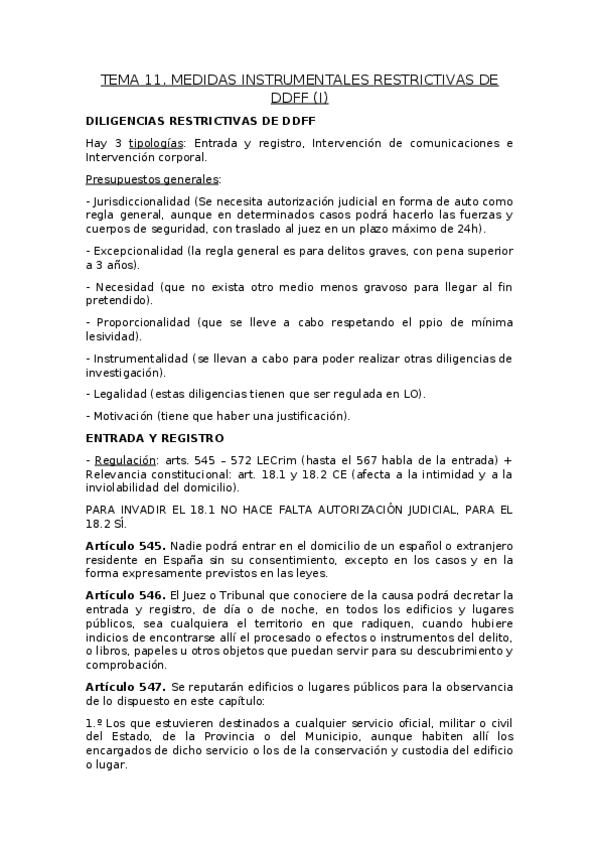 TEMA 11. MEDIDAS INSTRUMENTALES RESTRICTIVAS DE DDFF (I)

DILIGENCIAS RESTRICTIVAS DE DDFF

Hay 3 tipologías: Entrada y registro, Intervención de comunicaciones e Intervención corporal.

Presupuestos generales:

- Jurisdiccionalidad (Se necesita autorización judicial en forma de auto como regla general, aunque en determinados casos podrá hacerlo las fuerzas y cuerpos de seguridad, con traslado al juez en un plazo máximo de 24h).

- Excepcionalidad (la regla general es para delitos graves, con pena superior a 3 años).

- Necesidad (que no exista otro medio menos gravoso para llegar al fin pretendido).

- Proporcionalidad (que se lleve a cabo respetando el ppio de mínima lesividad).

- Instrumentalidad (se llevan a cabo para poder realizar otras diligencias de investigación).

- Legalidad (estas diligencias tienen que ser regulada en LO).

- Motivación (tiene que haber una justificación).

ENTRADA Y REGISTRO

- Regulación: arts. 545 – 572 LECrim (hasta el 567 habla de la entrada) + Relevancia constitucional: art. 18.1 y 18.2 CE (afecta a la intimidad y a la inviolabilidad del domicilio).

PARA INVADIR EL 18.1 NO HACE FALTA AUTORIZACIÓN JUDICIAL, PARA EL 18.2 SÍ.

Artículo 545. Nadie podrá entrar en el domicilio de un español o extranjero residente en España sin su consentimiento, excepto en los casos y en la forma expresamente previstos en las leyes.

Artículo 546. El Juez o Tribunal que conociere de la causa podrá decretar la entrada y registro, de día o de noche, en todos los edificios y lugares públicos, sea cualquiera el territorio en que radiquen, cuando hubiere indicios de encontrarse allí el procesado o efectos o instrumentos del delito, o libros, papeles u otros objetos que puedan servir para su descubrimiento y comprobación.

Artículo 547. Se reputarán edificios o lugares públicos para la observancia de lo dispuesto en este capítulo:

1.º Los que estuvieren destinados a cualquier servicio oficial, militar o civil del Estado, de la Provincia o del Municipio, aunque habiten allí los encargados de dicho servicio o los de la conservación y custodia del edificio o lugar.